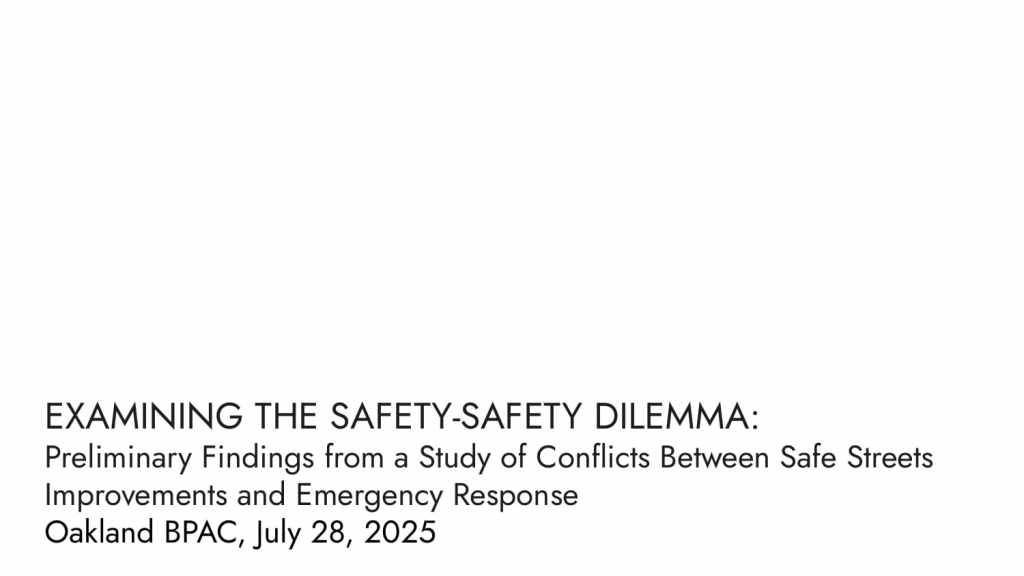 EXAMINING THE SAFETY-SAFETY DILEMMA:

Preliminary Findings from a Study of Conflicts Between Safe Streets Improvements and Emergency Response

Oakland BPAC, July 28, 2025